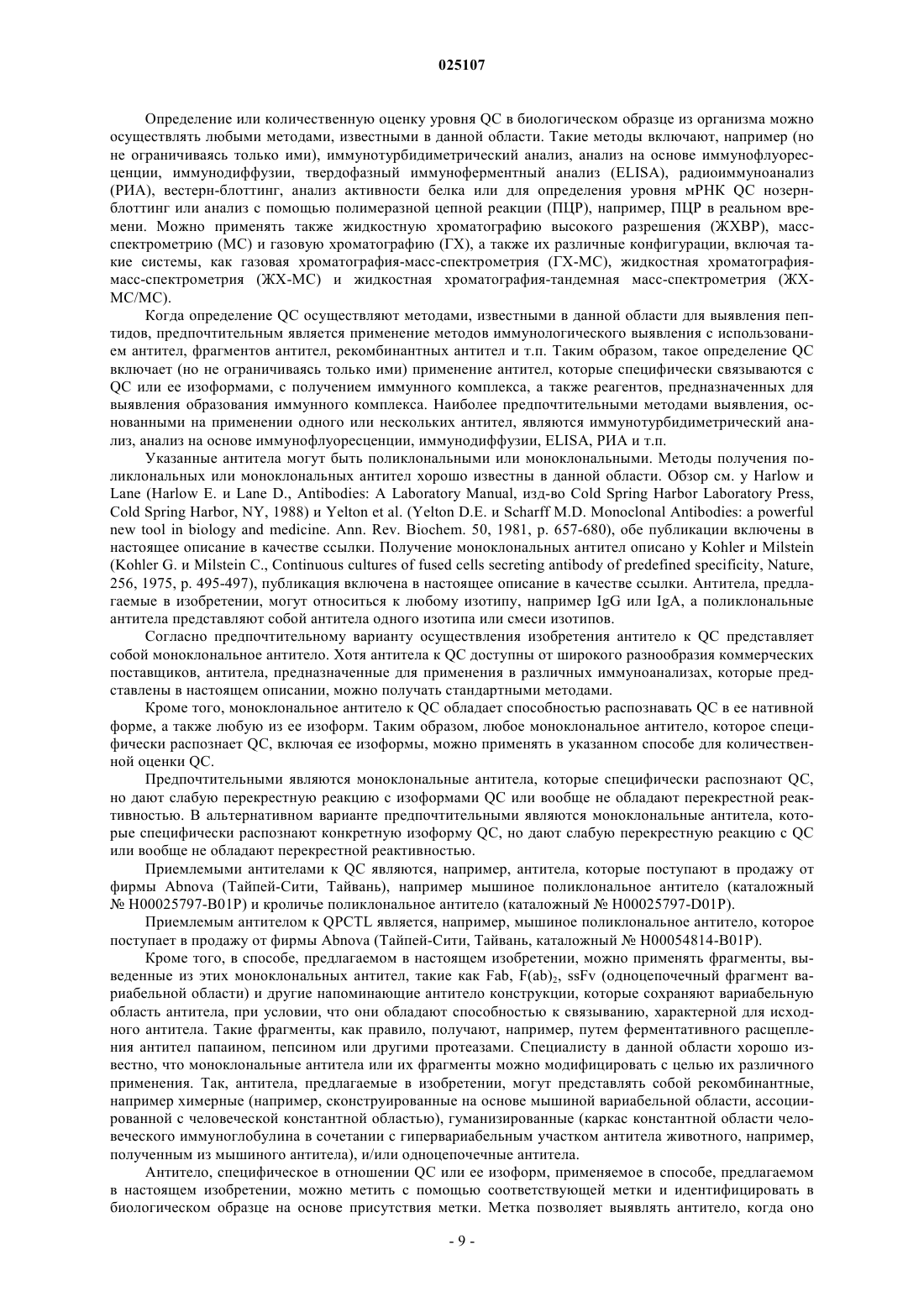 025107

Определение или количественную оценку уровня QC в биологическом образце из организма можно осуществлять любыми методами, известными в данной области. Такие методы включают, например (но не ограничиваясь только ими), иммунотурбидиметрический анализ, анализ на основе иммунофлуоресценции, иммунодиффузии, твердофазный иммуноферментный анализ (ELISA), радиоиммуноанализ (РИА), вестерн-блоттинг, анализ активности белка или для определения уровня мРНК QC нозерн-блоттинг или анализ с помощью полимеразной цепной реакции (ПЦР), например, ПЦР в реальном времени. Можно применять также жидкостную хроматографию высокого разрешения (ЖХВР), масс-спектрометрию (МС) и газовую хроматографию (ГХ), а также их различные конфигурации, включая такие системы, как газовая хроматография-масс-спектрометрия (ГХ-МС), жидкостная хроматография-масс-спектрометрия (ЖХ-МС) и жидкостная хроматография-тандемная масс-спектрометрия (ЖХ-МС/МС).

Когда определение QC осуществляют методами, известными в данной области для выявления пептидов, предпочтительным является применение методов иммунологического выявления с использованием антител, фрагментов антител, рекомбинантных антител и т.п. Таким образом, такое определение QC включает (но не ограничиваясь только ими) применение антител, которые специфически связываются с QC или ее изоформами, с получением иммунного комплекса, а также реагентов, предназначенных для выявления образования иммунного комплекса. Наиболее предпочтительными методами выявления, основанными на применении одного или нескольких антител, являются иммунотурбидиметрический анализ, анализ на основе иммунофлуоресценции, иммунодиффузии, ELISA, РИА и т.п.

Указанные антитела могут быть поликлональными или моноклональными. Методы получения поликлональных или моноклональных антител хорошо известны в данной области. Обзор см. у Harlow и Lane (Harlow E. и Lane D., Antibodies: A Laboratory Manual, изд-во Cold Spring Harbor Laboratory Press, Cold Spring Harbor, NY, 1988) и Yelton et al. (Yelton D.E. и Scharff M.D. Monoclonal Antibodies: a powerful new tool in biology and medicine. Ann. Rev. Biochem. 50, 1981, p. 657-680), обе публикации включены в настоящее описание в качестве ссылки. Получение моноклональных антител описано у Kohler и Milstein (Kohler G. и Milstein C., Continuous cultures of fused cells secreting antibody of predefined specificity, Nature, 256, 1975, p. 495-497), публикация включена в настоящее описание в качестве ссылки. Антитела, предлагаемые в изобретении, могут относиться к любому изотипу, например IgG или IgA, а поликлональные антитела представляют собой антитела одного изотипа или смеси изотипов.

Согласно предпочтительному варианту осуществления изобретения антитело к QC представляет собой моноклональное антитело. Хотя антитела к QC доступны от широкого разнообразия коммерческих поставщиков, антитела, предназначенные для применения в различных иммуноанализах, которые представлены в настоящем описании, можно получать стандартными методами.

Кроме того, моноклональное антитело к QC обладает способностью распознавать QC в ее нативной форме, а также любую из ее изоформ. Таким образом, любое моноклональное антитело, которое специфически распознает QC, включая ее изоформы, можно применять в указанном способе для количественной оценки QC.

Предпочтительными являются моноклональные антитела, которые специфически распознают QC, но дают слабую перекрестную реакцию с изоформами QC или вообще не обладают перекрестной реактивностью. В альтернативном варианте предпочтительными являются моноклональные антитела, которые специфически распознают конкретную изоформу QC, но дают слабую перекрестную реакцию с QC или вообще не обладают перекрестной реактивностью.

Приемлемыми антителами к QC являются, например, антитела, которые поступают в продажу от фирмы Abnova (Тайпей-Сити, Тайвань), например мышиное поликлональное антитело (каталожный № H00025797-B01P) и кроличье поликлональное антитело (каталожный № H00025797-D01P).

Приемлемым антителом к QPCTL является, например, мышиное поликлональное антитело, которое поступает в продажу от фирмы Abnova (Тайпей-Сити, Тайвань, каталожный № H00054814-B01P).

Кроме того, в способе, предлагаемом в настоящем изобретении, можно применять фрагменты, выведенные из этих моноклональных антител, такие как Fab, $F(ab)_2$, ssFv (одноцепочечный фрагмент вариабельной области) и другие напоминающие антитело конструкции, которые сохраняют вариабельную область антитела, при условии, что они обладают способностью к связыванию, характерной для исходного антитела. Такие фрагменты, как правило, получают, например, путем ферментативного расщепления антител папаином, пепсином или другими протеазами. Специалисту в данной области хорошо известно, что моноклональные антитела или их фрагменты можно модифицировать с целью их различного применения. Так, антитела, предлагаемые в изобретении, могут представлять собой рекомбинантные, например химерные (например, сконструированные на основе мышиной вариабельной области, ассоциированной с человеческой константной областью), гуманизированные (каркас константной области человеческого иммуноглобулина в сочетании с гипервариабельным участком антитела животного, например, полученным из мышиного антитела), и/или одноцепочечные антитела.

Антитело, специфическое в отношении QC или ее изоформ, применяемое в способе, предлагаемом в настоящем изобретении, можно метить с помощью соответствующей метки и идентифицировать в биологическом образце на основе присутствия метки. Метка позволяет выявлять антитело, когда оно

- 9 -